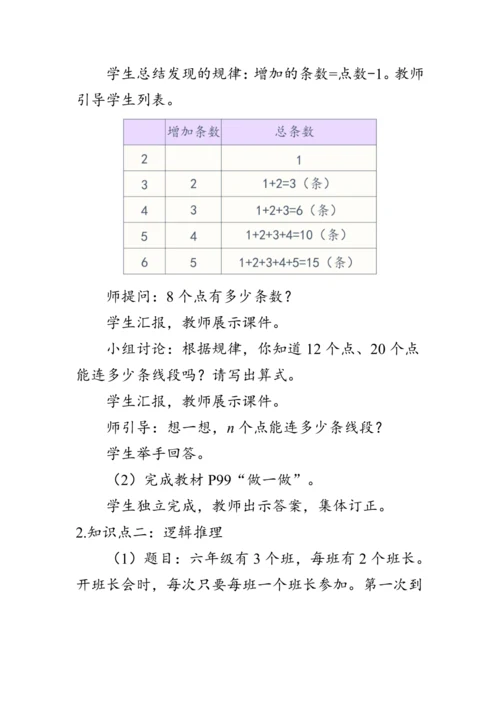 学生总结发现的规律：增加的条数=点数-1。教师引导学生列表。

| | 增加条数 | 总条数 |
|---|---|---|
| 2 | | 1 |
| 3 | 2 | 1+2=3（条） |
| 4 | 3 | 1+2+3=6（条） |
| 5 | 4 | 1+2+3+4=10（条） |
| 6 | 5 | 1+2+3+4+5=15（条） |

师提问：8个点有多少条数？

学生汇报，教师展示课件。

小组讨论：根据规律，你知道12个点、20个点能连多少条线段吗？请写出算式。

学生汇报，教师展示课件。

师引导：想一想，$n$个点能连多少条线段？

学生举手回答。

（2）完成教材P99“做一做”。

学生独立完成，教师出示答案，集体订正。

2.知识点二：逻辑推理

（1）题目：六年级有3个班，每班有2个班长。开班长会时，每次只要每班一个班长参加。第一次到